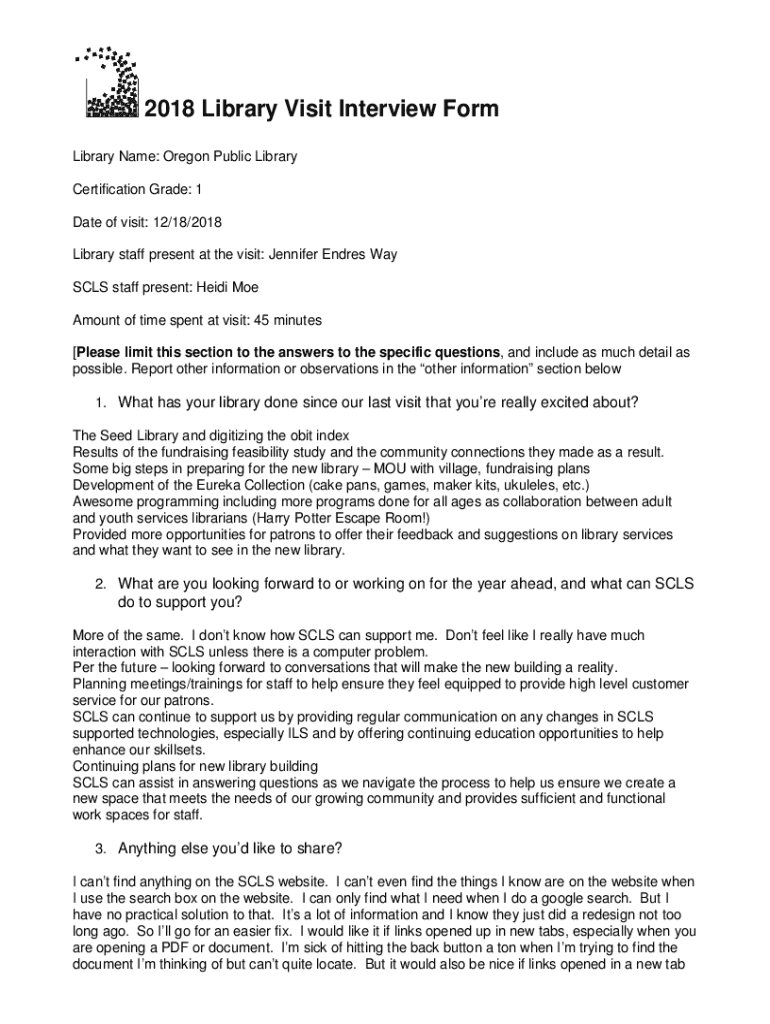 2018 Library Visit Interview Form

Library Name: Oregon Public Library

Certification Grade: 1

Date of visit: 12/18/2018

Library staff present at the visit: Jennifer Endres Way

SCLS staff present: Heidi Moe

Amount of time spent at visit: 45 minutes

[Please limit this section to the answers to the specific questions, and include as much detail as possible. Report other information or observations in the “other information” section below

1. What has your library done since our last visit that you’re really excited about?

The Seed Library and digitizing the obit index
Results of the fundraising feasibility study and the community connections they made as a result.
Some big steps in preparing for the new library – MOU with village, fundraising plans
Development of the Eureka Collection (cake pans, games, maker kits, ukuleles, etc.)
Awesome programming including more programs done for all ages as collaboration between adult and youth services librarians (Harry Potter Escape Room!)
Provided more opportunities for patrons to offer their feedback and suggestions on library services and what they want to see in the new library.

2. What are you looking forward to or working on for the year ahead, and what can SCLS do to support you?

More of the same. I don’t know how SCLS can support me. Don’t feel like I really have much interaction with SCLS unless there is a computer problem.
Per the future – looking forward to conversations that will make the new building a reality.
Planning meetings/trainings for staff to help ensure they feel equipped to provide high level customer service for our patrons.
SCLS can continue to support us by providing regular communication on any changes in SCLS supported technologies, especially ILS and by offering continuing education opportunities to help enhance our skillsets.
Continuing plans for new library building
SCLS can assist in answering questions as we navigate the process to help us ensure we create a new space that meets the needs of our growing community and provides sufficient and functional work spaces for staff.

3. Anything else you’d like to share?

I can’t find anything on the SCLS website. I can’t even find the things I know are on the website when I use the search box on the website. I can only find what I need when I do a google search. But I have no practical solution to that. It’s a lot of information and I know they just did a redesign not too long ago. So I’ll go for an easier fix. I would like it if links opened up in new tabs, especially when you are opening a PDF or document. I’m sick of hitting the back button a ton when I’m trying to find the document I’m thinking of but can’t quite locate. But it would also be nice if links opened in a new tab